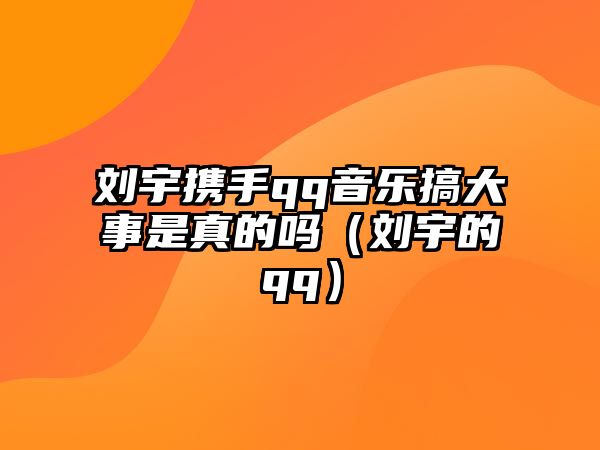 刘宇携手qq音乐搞大事是真的吗（刘宇的qq）